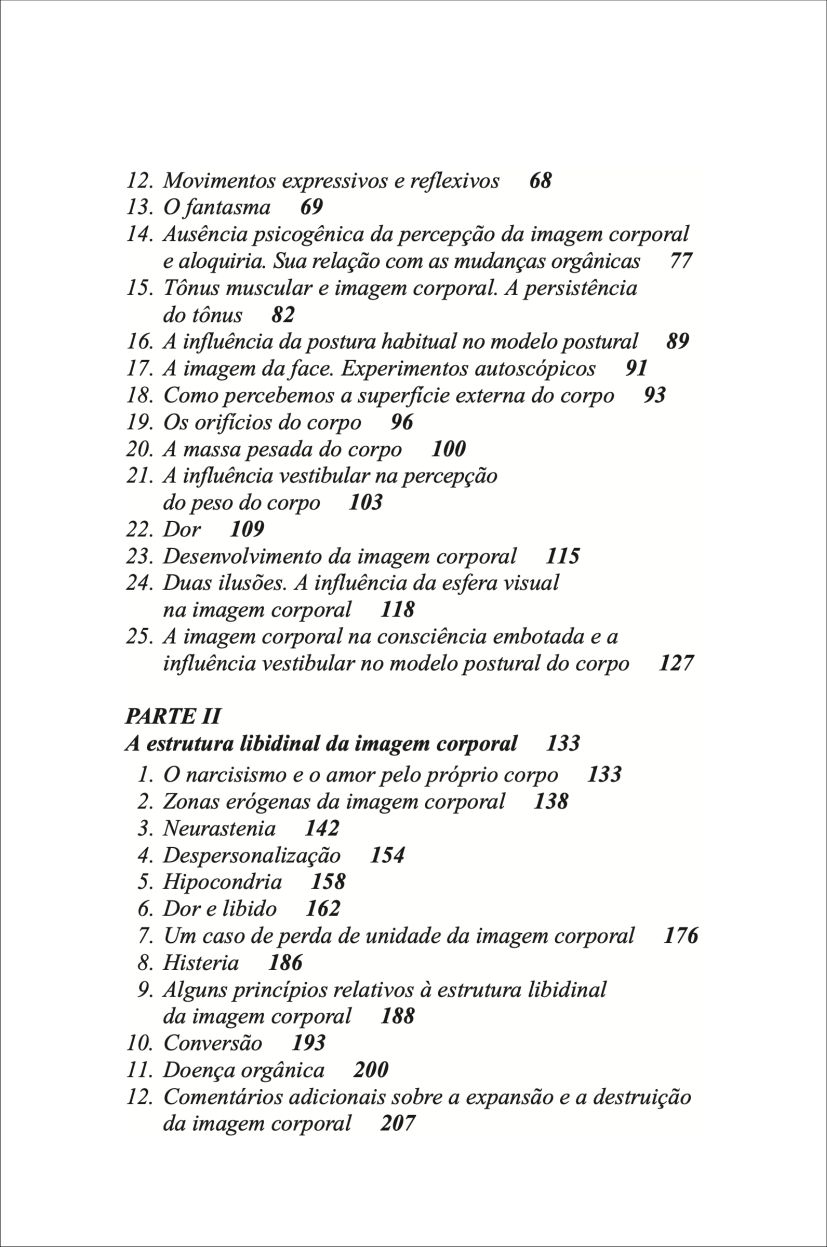 12. Movimentos expressivos e reflexivos 68
13. O fantasma 69
14. Ausência psicogênica da percepção da imagem corporal e aloquiria. Sua relação com as mudanças orgânicas 77
15. Tônus muscular e imagem corporal. A persistência do tônus 82
16. A influência da postura habitual no modelo postural 89
17. A imagem da face. Experimentos autoscópicos 91
18. Como percebemos a superfície externa do corpo 93
19. Os orifícios do corpo 96
20. A massa pesada do corpo 100
21. A influência vestibular na percepção do peso do corpo 103
22. Dor 109
23. Desenvolvimento da imagem corporal 115
24. Duas ilusões. A influência da esfera visual na imagem corporal 118
25. A imagem corporal na consciência embotada e a influência vestibular no modelo postural do corpo 127

PARTE II
A estrutura libidinal da imagem corporal 133
1. O narcisismo e o amor pelo próprio corpo 133
2. Zonas erógenas da imagem corporal 138
3. Neurastenia 142
4. Despersonalização 154
5. Hipocondria 158
6. Dor e libido 162
7. Um caso de perda de unidade da imagem corporal 176
8. Histeria 186
9. Alguns princípios relativos à estrutura libidinal da imagem corporal 188
10. Conversão 193
11. Doença orgânica 200
12. Comentários adicionais sobre a expansão e a destruição da imagem corporal 207